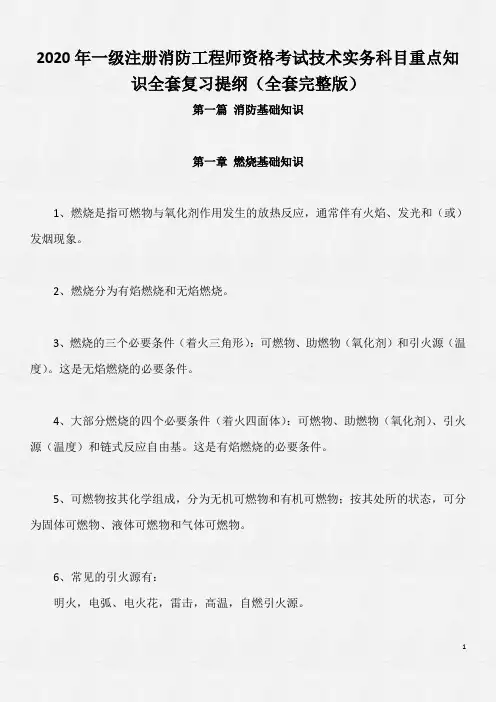 2020 年一级注册消防工程师资格考试技术实务科目重点知识全套复习提纲（全套完整版）

第一篇 消防基础知识

第一章 燃烧基础知识

1、燃烧是指可燃物与氧化剂作用发生的放热反应，通常伴有火焰、发光和（或）发烟现象。

2、燃烧分为有焰燃烧和无焰燃烧。

3、燃烧的三个必要条件（着火三角形）：可燃物、助燃物（氧化剂）和引火源（温度）。这是无焰燃烧的必要条件。

4、大部分燃烧的四个必要条件（着火四面体）：可燃物、助燃物（氧化剂）、引火源（温度）和链式反应自由基。这是有焰燃烧的必要条件。

5、可燃物按其化学组成，分为无机可燃物和有机可燃物；按其处所的状态，可分为固体可燃物、液体可燃物和气体可燃物。

6、常见的引火源有：

明火，电弧、电火花，雷击，高温，自燃引火源。

1